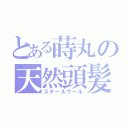 とある蒔丸の天然頭髪
スチールウール